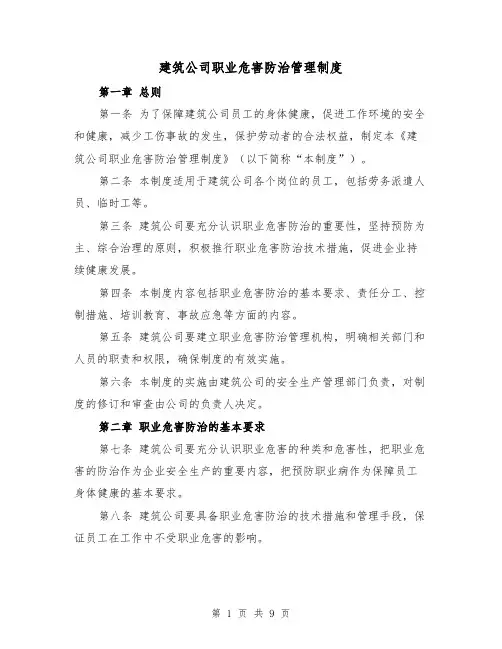 建筑公司职业危害防治管理制度

第一章 总则

第一条 为了保障建筑公司员工的身体健康，促进工作环境的安全和健康，减少工伤事故的发生，保护劳动者的合法权益，制定本《建筑公司职业危害防治管理制度》（以下简称“本制度”）。

第二条 本制度适用于建筑公司各个岗位的员工，包括劳务派遣人员、临时工等。

第三条 建筑公司要充分认识职业危害防治的重要性，坚持预防为主、综合治理的原则，积极推行职业危害防治技术措施，促进企业持续健康发展。

第四条 本制度内容包括职业危害防治的基本要求、责任分工、控制措施、培训教育、事故应急等方面的内容。

第五条 建筑公司要建立职业危害防治管理机构，明确相关部门和人员的职责和权限，确保制度的有效实施。

第六条 本制度的实施由建筑公司的安全生产管理部门负责，对制度的修订和审查由公司的负责人决定。

第二章 职业危害防治的基本要求

第七条 建筑公司要充分认识职业危害的种类和危害性，把职业危害的防治作为企业安全生产的重要内容，把预防职业病作为保障员工身体健康的基本要求。

第八条 建筑公司要具备职业危害防治的技术措施和管理手段，保证员工在工作中不受职业危害的影响。

第 1 页 共 9 页